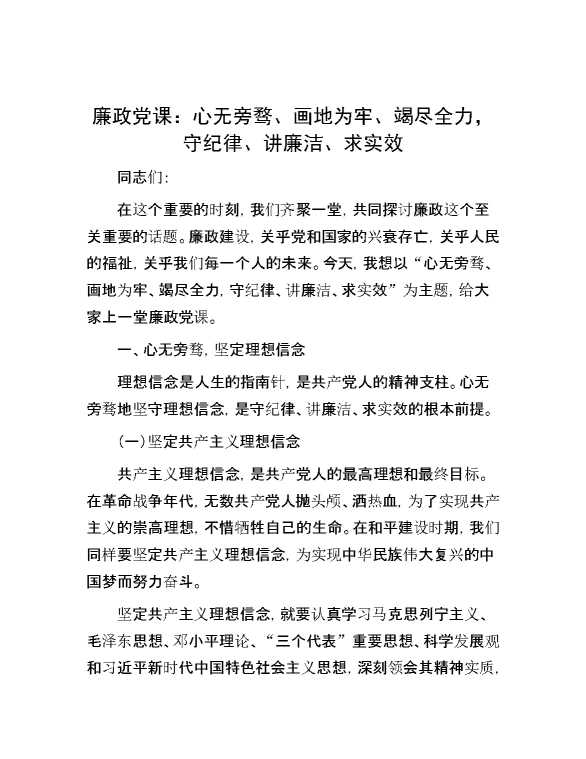 廉政党课：心无旁骛、画地为牢、竭尽全力，守纪律、讲廉洁、求实效

同志们：

在这个重要的时刻，我们齐聚一堂，共同探讨廉政这个至关重要的话题。廉政建设，关乎党和国家的兴衰存亡，关乎人民的福祉，关乎我们每一个人的未来。今天，我想以“心无旁骛、画地为牢、竭尽全力，守纪律、讲廉洁、求实效”为主题，给大家上一堂廉政党课。

一、心无旁骛，坚定理想信念

理想信念是人生的指南针，是共产党人的精神支柱。心无旁骛地坚守理想信念，是守纪律、讲廉洁、求实效的根本前提。

（一）坚定共产主义理想信念

共产主义理想信念，是共产党人的最高理想和最终目标。在革命战争年代，无数共产党人抛头颅、洒热血，为了实现共产主义的崇高理想，不惜牺牲自己的生命。在和平建设时期，我们同样要坚定共产主义理想信念，为实现中华民族伟大复兴的中国梦而努力奋斗。

坚定共产主义理想信念，就要认真学习马克思列宁主义、毛泽东思想、邓小平理论、“三个代表”重要思想、科学发展观和习近平新时代中国特色社会主义思想，深刻领会其精神实质，